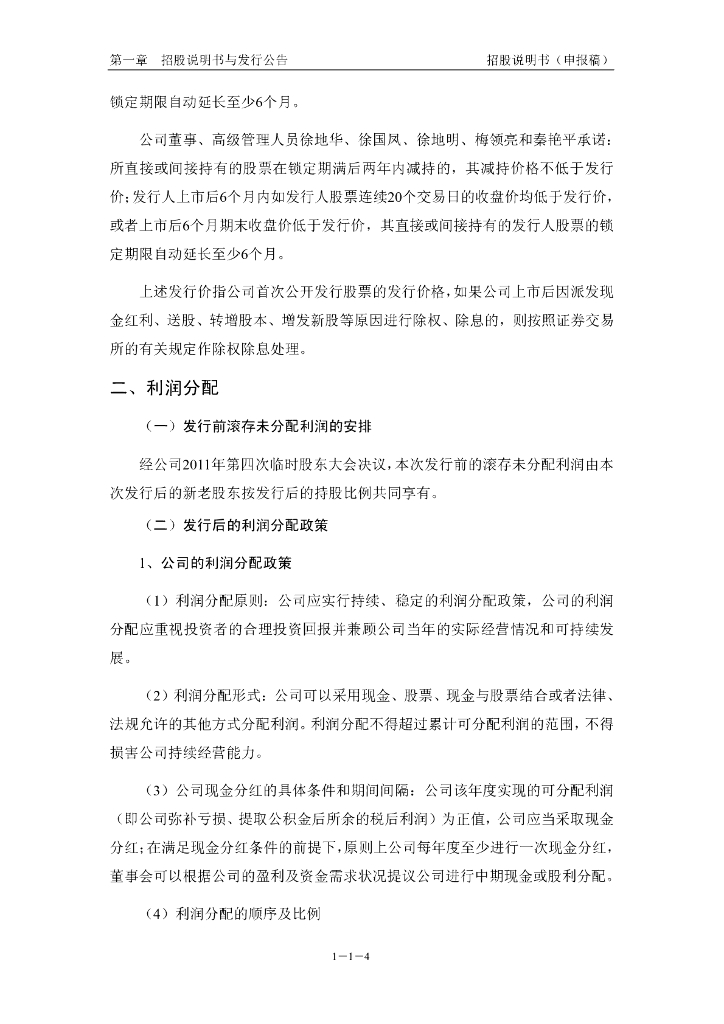 第一章 招股说明书与发行公告　　招股说明书（申报稿）

锁定期限自动延长至少6个月。

公司董事、高级管理人员徐地华、徐国凤、徐地明、梅领亮和秦艳平承诺：所直接或间接持有的股票在锁定期满后两年内减持的，其减持价格不低于发行价；发行人上市后6个月内如发行人股票连续20个交易日的收盘价均低于发行价，或者上市后6个月期末收盘价低于发行价，其直接或间接持有的发行人股票的锁定期限自动延长至少6个月。

上述发行价指公司首次公开发行股票的发行价格，如果公司上市后因派发现金红利、送股、转增股本、增发新股等原因进行除权、除息的，则按照证券交易所的有关规定作除权除息处理。

二、利润分配

（一）发行前滚存未分配利润的安排

经公司2011年第四次临时股东大会决议，本次发行前的滚存未分配利润由本次发行后的新老股东按发行后的持股比例共同享有。

（二）发行后的利润分配政策

1、公司的利润分配政策

（1）利润分配原则：公司应实行持续、稳定的利润分配政策，公司的利润分配应重视投资者的合理投资回报并兼顾公司当年的实际经营情况和可持续发展。

（2）利润分配形式：公司可以采用现金、股票、现金与股票结合或者法律、法规允许的其他方式分配利润。利润分配不得超过累计可分配利润的范围，不得损害公司持续经营能力。

（3）公司现金分红的具体条件和期间间隔：公司该年度实现的可分配利润（即公司弥补亏损、提取公积金后所余的税后利润）为正值，公司应当采取现金分红；在满足现金分红条件的前提下，原则上公司每年度至少进行一次现金分红，董事会可以根据公司的盈利及资金需求状况提议公司进行中期现金或股利分配。

（4）利润分配的顺序及比例

1－1－4